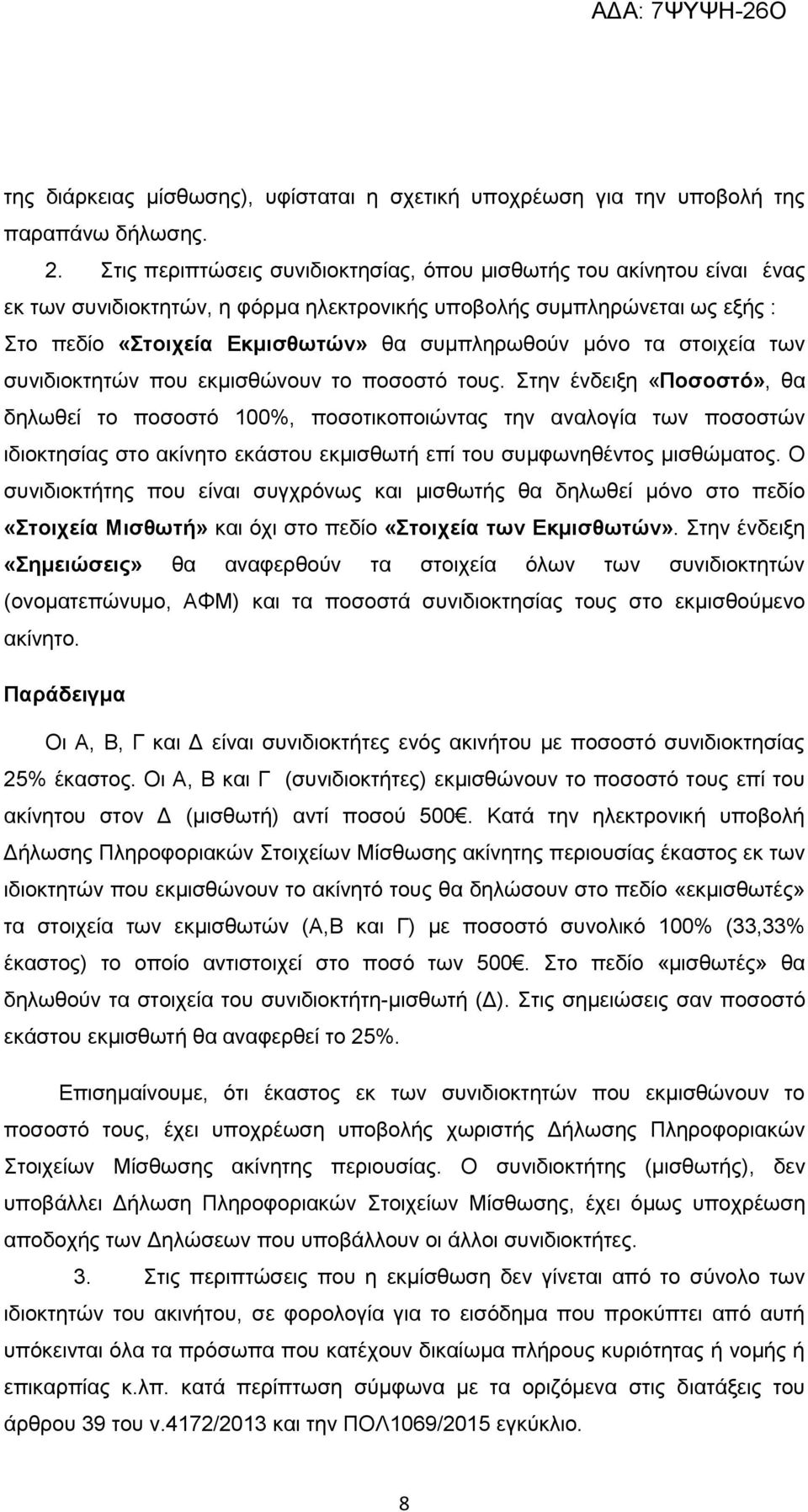 ΑΔΑ: 7ΨΥΨΗ-26Ο

της διάρκειας μίσθωσης), υφίσταται η σχετική υποχρέωση για την υποβολή της παραπάνω δήλωσης.

2. Στις περιπτώσεις συνιδιοκτησίας, όπου μισθωτής του ακίνητου είναι ένας εκ των συνιδιοκτητών, η φόρμα ηλεκτρονικής υποβολής συμπληρώνεται ως εξής : Στο πεδίο «Στοιχεία Εκμισθωτών» θα συμπληρωθούν μόνο τα στοιχεία των συνιδιοκτητών που εκμισθώνουν το ποσοστό τους. Στην ένδειξη «Ποσοστό», θα δηλωθεί το ποσοστό 100%, ποσοτικοποιώντας την αναλογία των ποσοστών ιδιοκτησίας στο ακίνητο εκάστου εκμισθωτή επί του συμφωνηθέντος μισθώματος. Ο συνιδιοκτήτης που είναι συγχρόνως και μισθωτής θα δηλωθεί μόνο στο πεδίο «Στοιχεία Μισθωτή» και όχι στο πεδίο «Στοιχεία των Εκμισθωτών». Στην ένδειξη «Σημειώσεις» θα αναφερθούν τα στοιχεία όλων των συνιδιοκτητών (ονοματεπώνυμο, ΑΦΜ) και τα ποσοστά συνιδιοκτησίας τους στο εκμισθούμενο ακίνητο.

Παράδειγμα

Οι Α, Β, Γ και Δ είναι συνιδιοκτήτες ενός ακινήτου με ποσοστό συνιδιοκτησίας 25% έκαστος. Οι Α, Β και Γ (συνιδιοκτήτες) εκμισθώνουν το ποσοστό τους επί του ακίνητου στον Δ (μισθωτή) αντί ποσού 500€. Κατά την ηλεκτρονική υποβολή Δήλωσης Πληροφοριακών Στοιχείων Μίσθωσης ακίνητης περιουσίας έκαστος εκ των ιδιοκτητών που εκμισθώνουν το ακίνητό τους θα δηλώσουν στο πεδίο «εκμισθωτές» τα στοιχεία των εκμισθωτών (Α,Β και Γ) με ποσοστό συνολικό 100% (33,33% έκαστος) το οποίο αντιστοιχεί στο ποσό των 500€. Στο πεδίο «μισθωτές» θα δηλωθεί τα στοιχεία του συνιδιοκτήτη-μισθωτή (Δ). Στις σημειώσεις σαν ποσοστό εκάστου εκμισθωτή θα αναφερθεί το 25%.

Επισημαίνουμε, ότι έκαστος εκ των συνιδιοκτητών που εκμισθώνουν το ποσοστό τους, έχει υποχρέωση υποβολής χωριστής Δήλωσης Πληροφοριακών Στοιχείων Μίσθωσης ακίνητης περιουσίας. Ο συνιδιοκτήτης (μισθωτής), δεν υποβάλλει Δήλωση Πληροφοριακών Στοιχείων Μίσθωσης, έχει όμως υποχρέωση αποδοχής των Δηλώσεων που υποβάλλουν οι άλλοι συνιδιοκτήτες.

3. Στις περιπτώσεις που η εκμίσθωση δεν γίνεται από το σύνολο των ιδιοκτητών του ακινήτου, σε φορολογία για το εισόδημα που προκύπτει από αυτή υπόκεινται όλα τα πρόσωπα που κατέχουν δικαίωμα πλήρους κυριότητας ή νομής ή επικαρπίας κ.λπ. κατά περίπτωση σύμφωνα με τα οριζόμενα στις διατάξεις του άρθρου 39 του ν.4172/2013 και την ΠΟΛ1069/2015 εγκύκλιο.

8